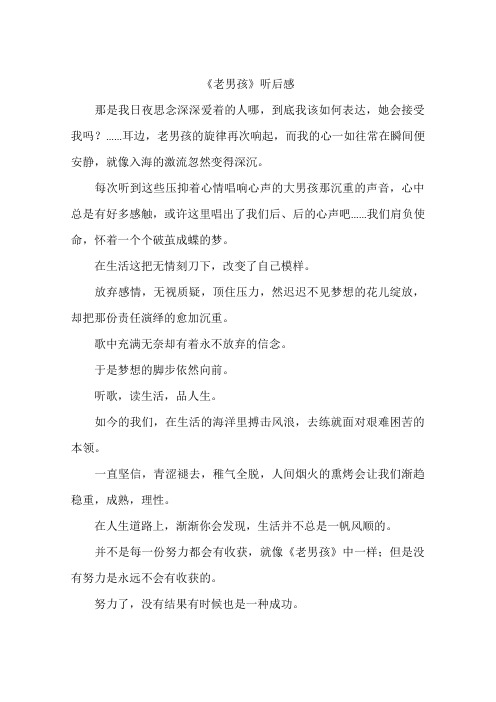 《老男孩》听后感

那是我日夜思念深深爱着的人哪，到底我该如何表达，她会接受我吗？……耳边，老男孩的旋律再次响起，而我的心一如往常在瞬间便安静，就像入海的激流忽然变得深沉。

每次听到这些压抑着心情唱响心声的大男孩那沉重的声音，心中总是有好多感触，或许这里唱出了我们后、后的心声吧……我们肩负使命，怀着一个个破茧成蝶的梦。

在生活这把无情刻刀下，改变了自己模样。

放弃感情，无视质疑，顶住压力，然迟迟不见梦想的花儿绽放，却把那份责任演绎的愈加沉重。

歌中充满无奈却有着永不放弃的信念。

于是梦想的脚步依然向前。

听歌，读生活，品人生。

如今的我们，在生活的海洋里搏击风浪，去练就面对艰难困苦的本领。

一直坚信，青涩褪去，稚气全脱，人间烟火的熏烤会让我们渐趋稳重，成熟，理性。

在人生道路上，渐渐你会发现，生活并不总是一帆风顺的。

并不是每一份努力都会有收获，就像《老男孩》中一样；但是没有努力是永远不会有收获的。

努力了，没有结果有时候也是一种成功。